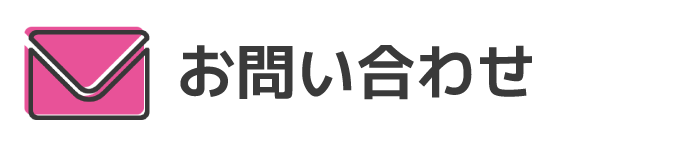 お問い合わせ